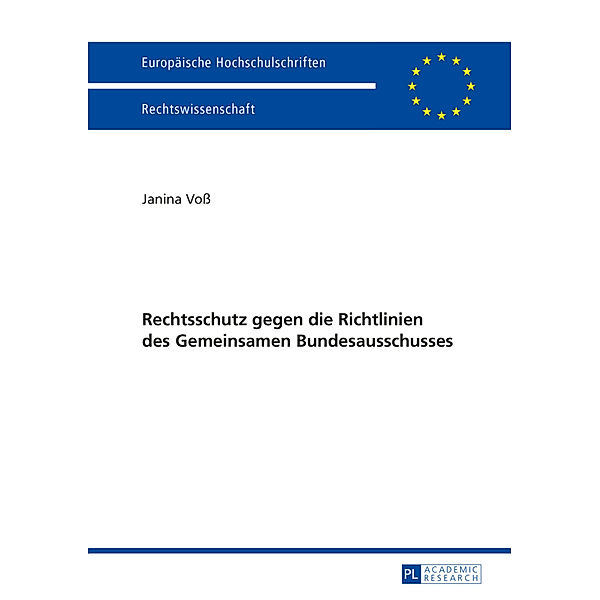 Europäische Hochschulschriften

Rechtswissenschaft

Janina Voß

Rechtsschutz gegen die Richtlinien des Gemeinsamen Bundesausschusses

PL ACADEMIC RESEARCH